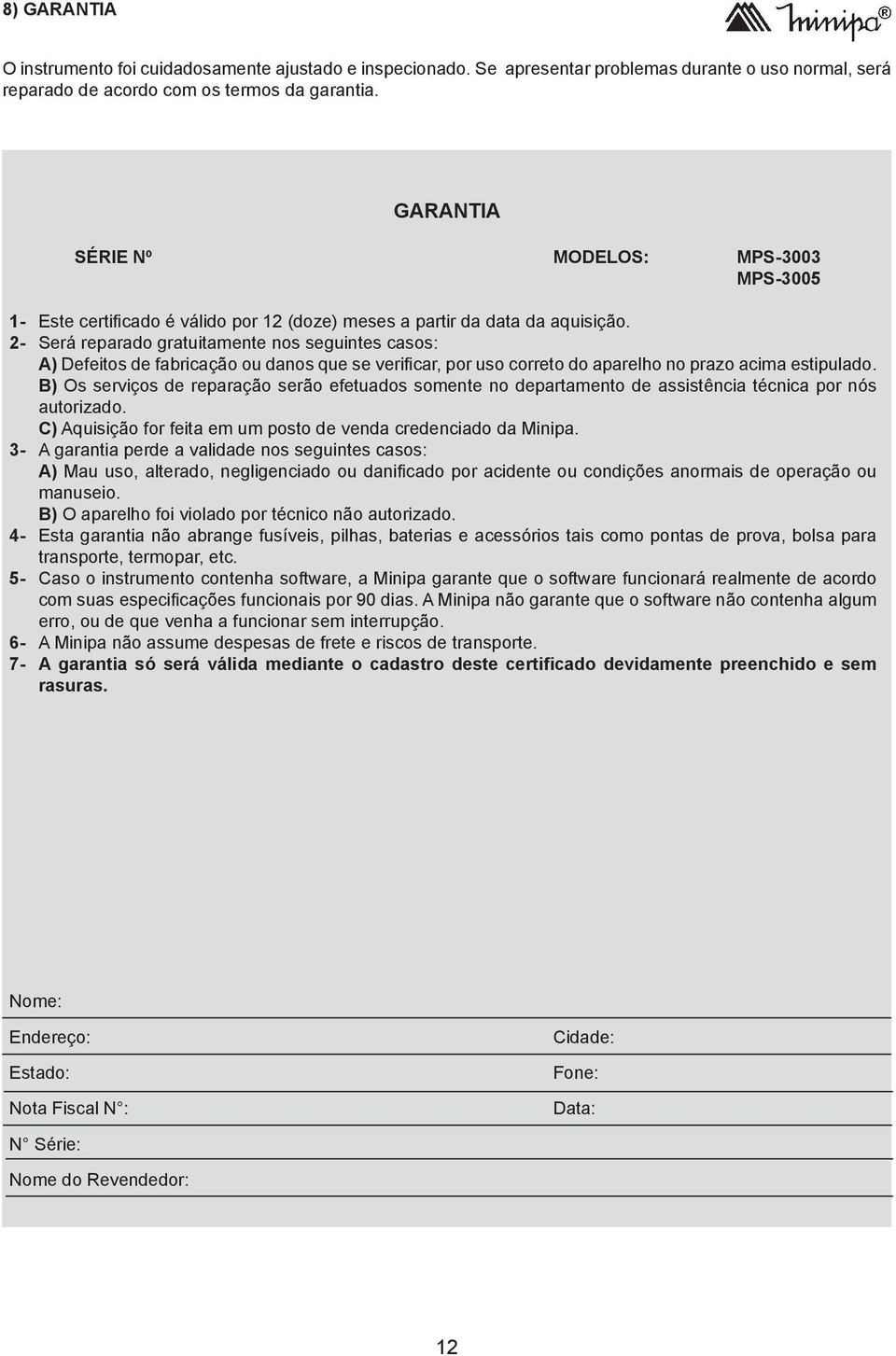 8) GARANTIA

Minipa®

O instrumento foi cuidadosamente ajustado e inspecionado. Se apresentar problemas durante o uso normal, será reparado de acordo com os termos da garantia.

GARANTIA

SÉRIE Nº

MODELOS: MPS-3003
MPS-3005

1- Este certificado é válido por 12 (doze) meses a partir da data da aquisição.
2- Será reparado gratuitamente nos seguintes casos:
A) Defeitos de fabricação ou danos que se verificar, por uso correto do aparelho no prazo acima estipulado.
B) Os serviços de reparação serão efetuados somente no departamento de assistência técnica por nós autorizado.
C) Aquisição for feita em um posto de venda credenciado da Minipa.
3- A garantia perde a validade nos seguintes casos:
A) Mau uso, alterado, negligenciado ou danificado por acidente ou condições anormais de operação ou manuseio.
B) O aparelho foi violado por técnico não autorizado.
4- Esta garantia não abrange fusíveis, pilhas, baterias e acessórios tais como pontas de prova, bolsa para transporte, termopar, etc.
5- Caso o instrumento contenha software, a Minipa garante que o software funcionará realmente de acordo com suas especificações funcionais por 90 dias. A Minipa não garante que o software não contenha algum erro, ou de que venha a funcionar sem interrupção.
6- A Minipa não assume despesas de frete e riscos de transporte.
7- A garantia só será válida mediante o cadastro deste certificado devidamente preenchido e sem rasuras.

Nome:

Endereço:

Cidade:

Estado:

Fone:

Nota Fiscal N°:

Data:

N° Série:

Nome do Revendedor:

12